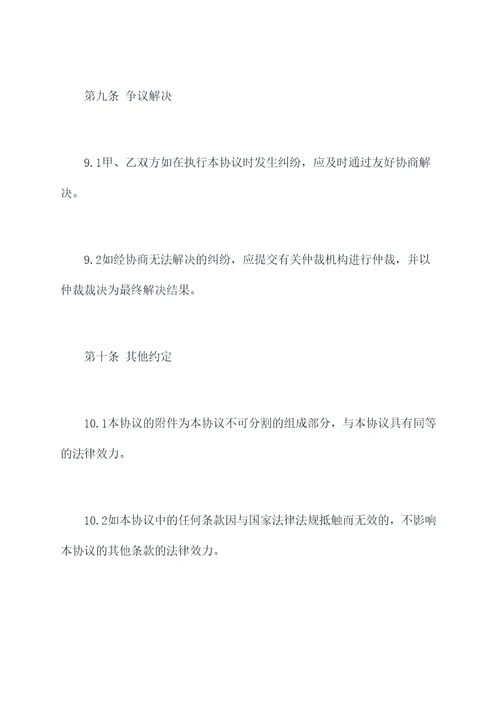 第九条 争议解决

9.1甲、乙双方如在执行本协议时发生纠纷，应及时通过友好协商解决。

9.2如经协商无法解决的纠纷，应提交有关仲裁机构进行仲裁，并以仲裁裁决为最终解决结果。

第十条 其他约定

10.1本协议的附件为本协议不可分割的组成部分，与本协议具有同等的法律效力。

10.2如本协议中的任何条款因与国家法律法规抵触而无效的，不影响本协议的其他条款的法律效力。